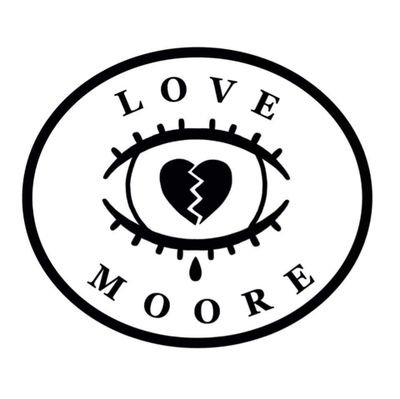 LOVE

MOORE